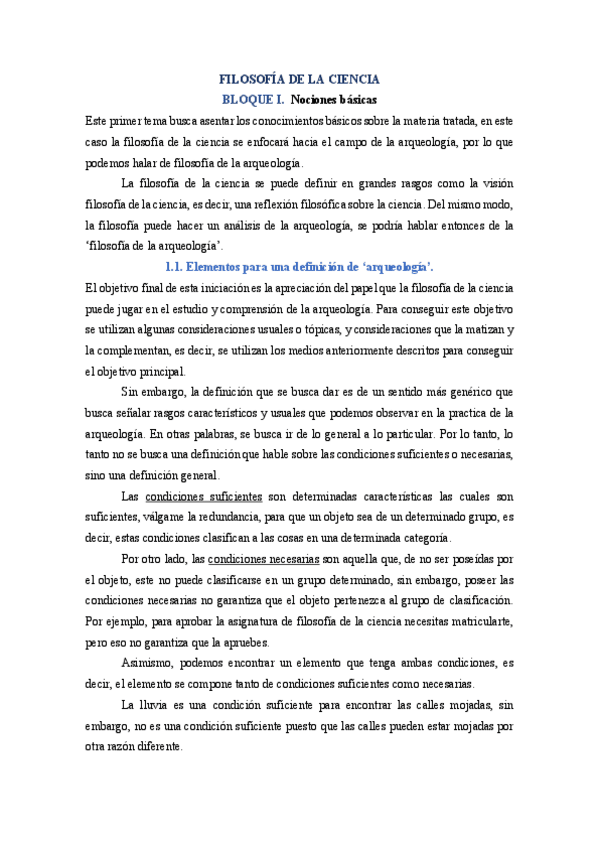 FILOSOFÍA DE LA CIENCIA

BLOQUE I. Nociones básicas

Este primer tema busca asentar los conocimientos básicos sobre la materia tratada, en este caso la filosofía de la ciencia se enfocará hacia el campo de la arqueología, por lo que podemos halar de filosofía de la arqueología.

La filosofía de la ciencia se puede definir en grandes rasgos como la visión filosofía de la ciencia, es decir, una reflexión filosófica sobre la ciencia. Del mismo modo, la filosofía puede hacer un análisis de la arqueología, se podría hablar entonces de la 'filosofía de la arqueología'.

1.1. Elementos para una definición de 'arqueología'.

El objetivo final de esta iniciación es la apreciación del papel que la filosofía de la ciencia puede jugar en el estudio y comprensión de la arqueología. Para conseguir este objetivo se utilizan algunas consideraciones usuales o tópicas, y consideraciones que la matizan y la complementan, es decir, se utilizan los medios anteriormente descritos para conseguir el objetivo principal.

Sin embargo, la definición que se busca dar es de un sentido más genérico que busca señalar rasgos característicos y usuales que podemos observar en la practica de la arqueología. En otras palabras, se busca ir de lo general a lo particular. Por lo tanto, lo tanto no se busca una definición que hable sobre las condiciones suficientes o necesarias, sino una definición general.

Las condiciones suficientes son determinadas características las cuales son suficientes, válgame la redundancia, para que un objeto sea de un determinado grupo, es decir, estas condiciones clasifican a las cosas en una determinada categoría.

Por otro lado, las condiciones necesarias son aquella que, de no ser poseídas por el objeto, este no puede clasificarse en un grupo determinado, sin embargo, poseer las condiciones necesarias no garantiza que el objeto pertenezca al grupo de clasificación. Por ejemplo, para aprobar la asignatura de filosofía de la ciencia necesitas matricularte, pero eso no garantiza que la apruebes.

Asimismo, podemos encontrar un elemento que tenga ambas condiciones, es decir, el elemento se compone tanto de condiciones suficientes como necesarias.

La lluvia es una condición suficiente para encontrar las calles mojadas, sin embargo, no es una condición suficiente puesto que las calles pueden estar mojadas por otra razón diferente.